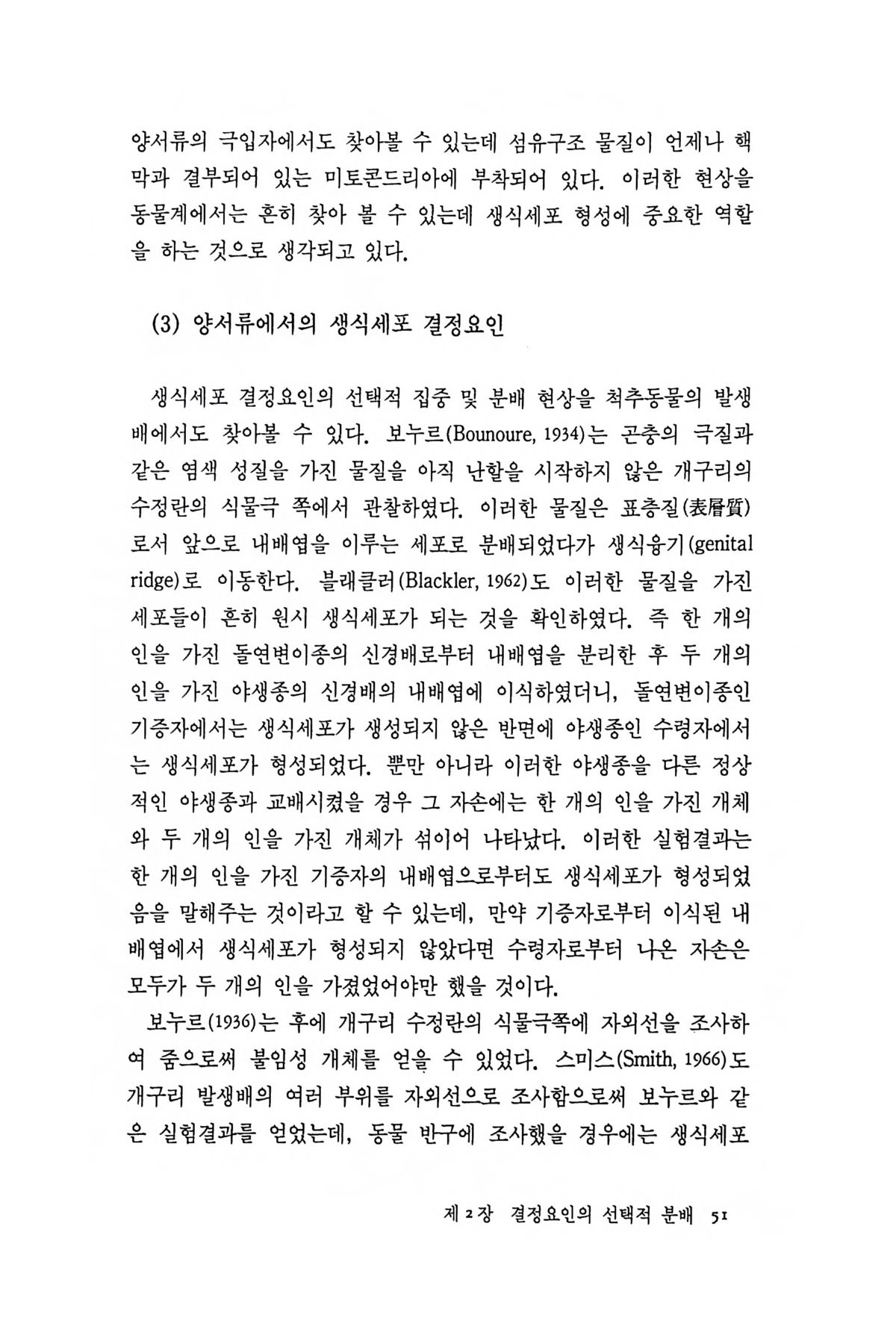 양서류의 극입자에서도 찾아볼 수 있는데 섬유구조 물질이 언제나 핵막과 결부되어 있는 미토콘드리아에 부착되어 있다. 이러한 현상을 동물계에서는 흔히 찾아 볼 수 있는데 생식세포 형성에 중요한 역할을 하는 것으로 생각되고 있다.

(3) 양서류에서의 생식세포 결정요인

생식세포 결정요인의 선택적 집중 및 분배 현상을 척추동물의 발생배에서도 찾아볼 수 있다. 보누르(Bounoure, 1934)는 곤충의 극질과 같은 염색 성질을 가진 물질을 아직 난할을 시작하지 않은 개구리의 수정란의 식물극 쪽에서 관찰하였다. 이러한 물질은 표층질(表層質)로서 앞으로 내배엽을 이루는 세포로 분배되었다가 생식융기(genital ridge)로 이동한다. 블래클러(Blackler, 1962)도 이러한 물질을 가진 세포들이 흔히 원시 생식세포가 되는 것을 확인하였다. 즉 한 개의 인을 가진 돌연변이종의 신경배로부터 내배엽을 분리한 후 두 개의 인을 가진 야생종의 신경배의 내배엽에 이식하였더니, 돌연변이종인 기증자에서는 생식세포가 생성되지 않은 반면에 야생종인 수령자에서는 생식세포가 형성되었다. 뿐만 아니라 이러한 야생종을 다른 정상적인 야생종과 교배시켰을 경우 그 자손에는 한 개의 인을 가진 개체와 두 개의 인을 가진 개체가 섞이어 나타났다. 이러한 실험결과는 한 개의 인을 가진 기증자의 내배엽으로부터도 생식세포가 형성되었음을 말해주는 것이라고 할 수 있는데, 만약 기증자로부터 이식된 내배엽에서 생식세포가 형성되지 않았다면 수령자로부터 나온 자손은 모두가 두 개의 인을 가졌었어야만 했을 것이다.

보누르(1936)는 후에 개구리 수정란의 식물극쪽에 자외선을 조사하여 줌으로써 불임성 개체를 얻을 수 있었다. 스미스(Smith, 1966)도 개구리 발생배의 여러 부위를 자외선으로 조사함으로써 보누르와 같은 실험결과를 얻었는데, 동물 반구에 조사했을 경우에는 생식세포

제 2 장 결정요인의 선택적 분배 51